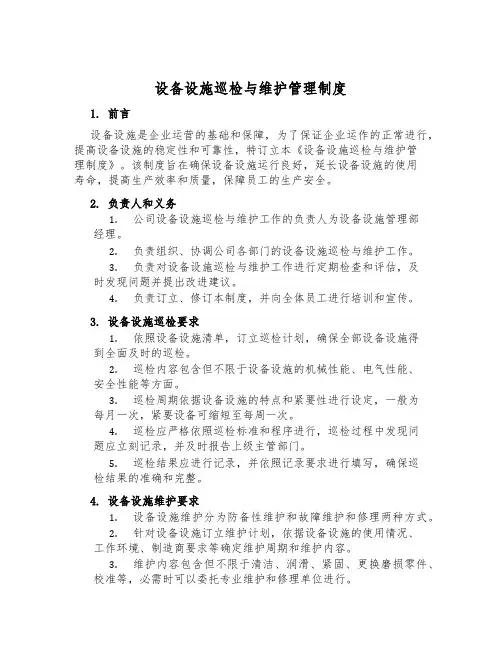 设备设施巡检与维护管理制度

1. 前言

设备设施是企业运营的基础和保障，为了保证企业运作的正常进行，提高设备设施的稳定性和可靠性，特订立本《设备设施巡检与维护管理制度》。该制度旨在确保设备设施运行良好，延长设备设施的使用寿命，提高生产效率和质量，保障员工的生产安全。

2. 负责人和义务

1. 公司设备设施巡检与维护工作的负责人为设备设施管理部经理。

2. 负责组织、协调公司各部门的设备设施巡检与维护工作。

3. 负责对设备设施巡检与维护工作进行定期检查和评估，及时发现问题并提出改进建议。

4. 负责订立、修订本制度，并向全体员工进行培训和宣传。

3. 设备设施巡检要求

1. 依照设备设施清单，订立巡检计划，确保全部设备设施得到全面及时的巡检。

2. 巡检内容包含但不限于设备设施的机械性能、电气性能、安全性能等方面。

3. 巡检周期依据设备设施的特点和紧要性进行设定，一般为每月一次，紧要设备可缩短至每周一次。

4. 巡检应严格依照巡检标准和程序进行，巡检过程中发现问题应立刻记录，并及时报告上级主管部门。

5. 巡检结果应进行记录，并依照记录要求进行填写，确保巡检结果的准确和完整。

4. 设备设施维护要求

1. 设备设施维护分为防备性维护和故障维护和修理两种方式。

2. 针对设备设施订立维护计划，依据设备设施的使用情况、工作环境、制造商要求等确定维护周期和维护内容。

3. 维护内容包含但不限于清洁、润滑、紧固、更换磨损零件、校准等，必需时可以委托专业维护和修理单位进行。